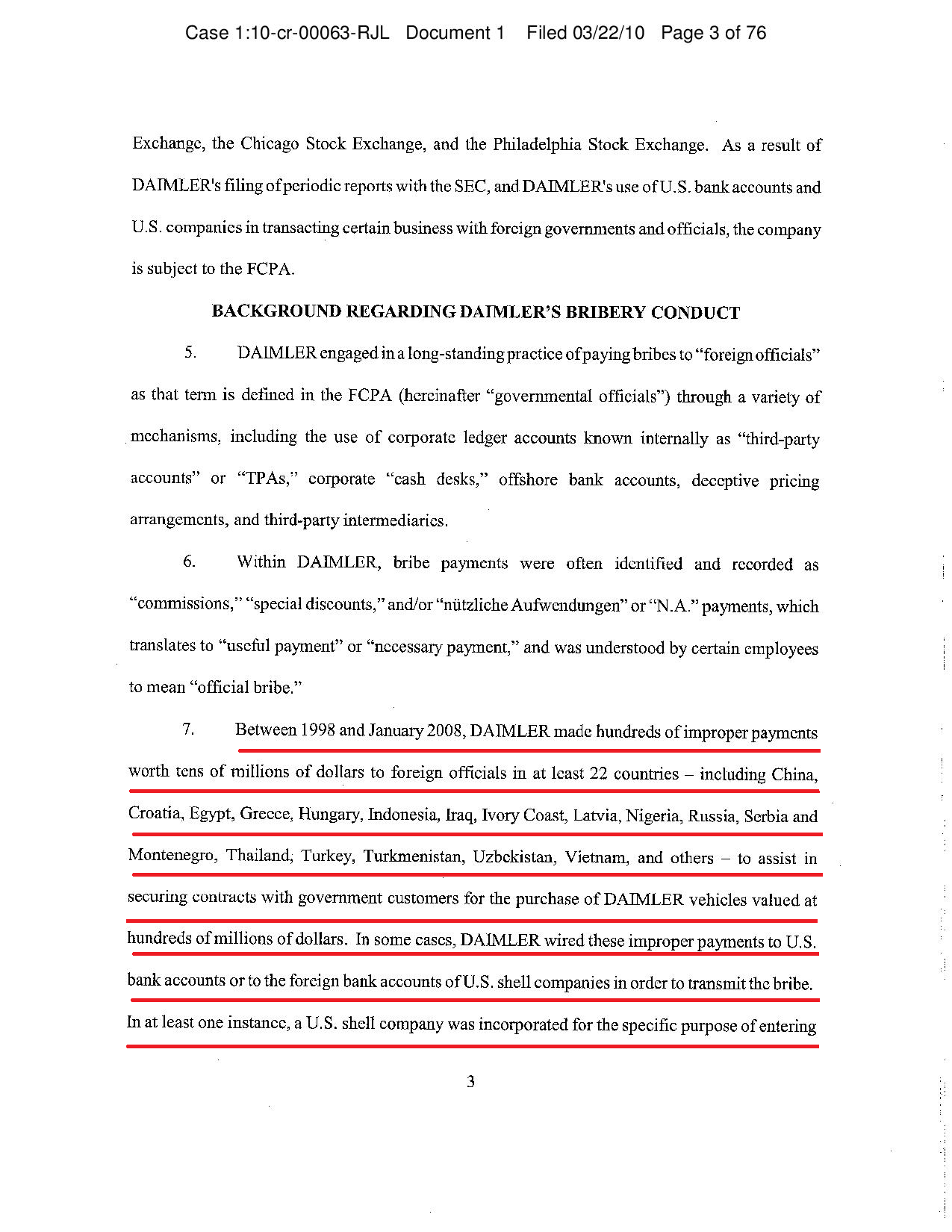 Case 1:10-cr-00063-RJL Document 1 Filed 03/22/10 Page 3 of 76

Exchange, the Chicago Stock Exchange, and the Philadelphia Stock Exchange. As a result of DAIMLER's filing of periodic reports with the SEC, and DAIMLER's use of U.S. bank accounts and U.S. companies in transacting certain business with foreign governments and officials, the company is subject to the FCPA.

BACKGROUND REGARDING DAIMLER'S BRIBERY CONDUCT

5. DAIMLER engaged in a long-standing practice of paying bribes to "foreign officials" as that term is defined in the FCPA (hereinafter "governmental officials") through a variety of mechanisms, including the use of corporate ledger accounts known internally as "third-party accounts" or "TPAs," corporate "cash desks," offshore bank accounts, deceptive pricing arrangements, and third-party intermediaries.

6. Within DAIMLER, bribe payments were often identified and recorded as "commissions," "special discounts," and/or "nützliche Aufwendungen" or "N.A." payments, which translates to "useful payment" or "necessary payment," and was understood by certain employees to mean "official bribe."

7. Between 1998 and January 2008, DAIMLER made hundreds of improper payments worth tens of millions of dollars to foreign officials in at least 22 countries – including China, Croatia, Egypt, Greece, Hungary, Indonesia, Iraq, Ivory Coast, Latvia, Nigeria, Russia, Serbia and Montenegro, Thailand, Turkey, Turkmenistan, Uzbekistan, Vietnam, and others – to assist in securing contracts with government customers for the purchase of DAIMLER vehicles valued at hundreds of millions of dollars. In some cases, DAIMLER wired these improper payments to U.S. bank accounts or to the foreign bank accounts of U.S. shell companies in order to transmit the bribe. In at least one instance, a U.S. shell company was incorporated for the specific purpose of entering

3